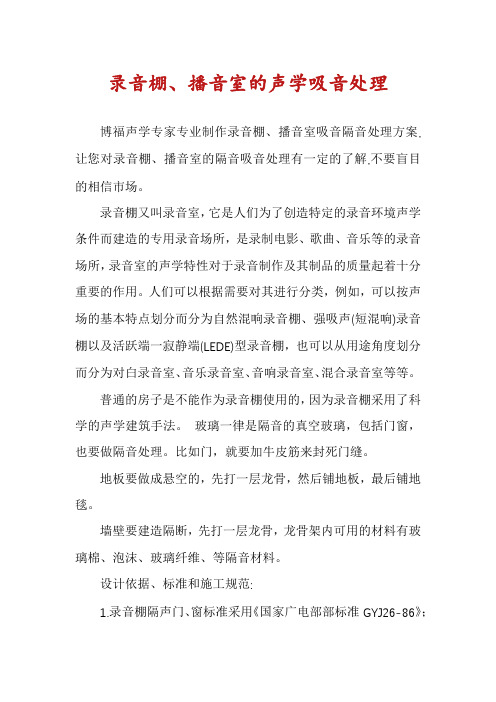 录音棚、播音室的声学吸音处理

博福声学专家专业制作录音棚、播音室吸音隔音处理方案,让您对录音棚、播音室的隔音吸音处理有一定的了解,不要盲目的相信市场。

录音棚又叫录音室，它是人们为了创造特定的录音环境声学条件而建造的专用录音场所，是录制电影、歌曲、音乐等的录音场所，录音室的声学特性对于录音制作及其制品的质量起着十分重要的作用。人们可以根据需要对其进行分类，例如，可以按声场的基本特点划分而分为自然混响录音棚、强吸声(短混响)录音棚以及活跃端一寂静端(LEDE)型录音棚，也可以从用途角度划分而分为对白录音室、音乐录音室、音响录音室、混合录音室等等。

普通的房子是不能作为录音棚使用的，因为录音棚采用了科学的声学建筑手法。 玻璃一律是隔音的真空玻璃，包括门窗，也要做隔音处理。比如门，就要加牛皮筋来封死门缝。

地板要做成悬空的，先打一层龙骨，然后铺地板，最后铺地毯。

墙壁要建造隔断，先打一层龙骨，龙骨架内可用的材料有玻璃棉、泡沫、玻璃纤维、等隔音材料。

设计依据、标准和施工规范:

1.录音棚隔声门、窗标准采用《国家广电部部标准 GYJ26-86》;